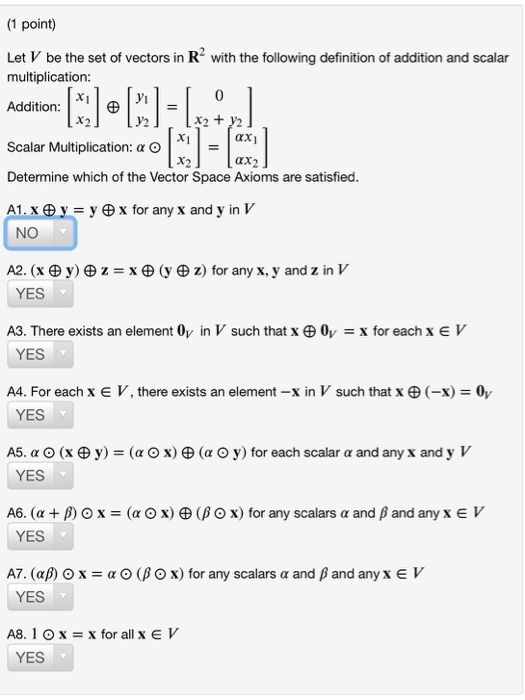 (1 point)

Let $V$ be the set of vectors in $\mathbf{R}^2$ with the following definition of addition and scalar multiplication:

Addition: $\begin{bmatrix} x_1 \\ x_2 \end{bmatrix} \oplus \begin{bmatrix} y_1 \\ y_2 \end{bmatrix} = \begin{bmatrix} 0 \\ x_2 + y_2 \end{bmatrix}$

Scalar Multiplication: $\alpha \odot \begin{bmatrix} x_1 \\ x_2 \end{bmatrix} = \begin{bmatrix} \alpha x_1 \\ \alpha x_2 \end{bmatrix}$

Determine which of the Vector Space Axioms are satisfied.

A1. $\mathbf{x} \oplus \mathbf{y} = \mathbf{y} \oplus \mathbf{x}$ for any $\mathbf{x}$ and $\mathbf{y}$ in $V$
NO

A2. $(\mathbf{x} \oplus \mathbf{y}) \oplus \mathbf{z} = \mathbf{x} \oplus (\mathbf{y} \oplus \mathbf{z})$ for any $\mathbf{x}, \mathbf{y}$ and $\mathbf{z}$ in $V$
YES

A3. There exists an element $\mathbf{0}_V$ in $V$ such that $\mathbf{x} \oplus \mathbf{0}_V = \mathbf{x}$ for each $\mathbf{x} \in V$
YES

A4. For each $\mathbf{x} \in V$, there exists an element $-\mathbf{x}$ in $V$ such that $\mathbf{x} \oplus (-\mathbf{x}) = \mathbf{0}_V$
YES

A5. $\alpha \odot (\mathbf{x} \oplus \mathbf{y}) = (\alpha \odot \mathbf{x}) \oplus (\alpha \odot \mathbf{y})$ for each scalar $\alpha$ and any $\mathbf{x}$ and $\mathbf{y}$ $V$
YES

A6. $(\alpha + \beta) \odot \mathbf{x} = (\alpha \odot \mathbf{x}) \oplus (\beta \odot \mathbf{x})$ for any scalars $\alpha$ and $\beta$ and any $\mathbf{x} \in V$
YES

A7. $(\alpha\beta) \odot \mathbf{x} = \alpha \odot (\beta \odot \mathbf{x})$ for any scalars $\alpha$ and $\beta$ and any $\mathbf{x} \in V$
YES

A8. $1 \odot \mathbf{x} = \mathbf{x}$ for all $\mathbf{x} \in V$
YES